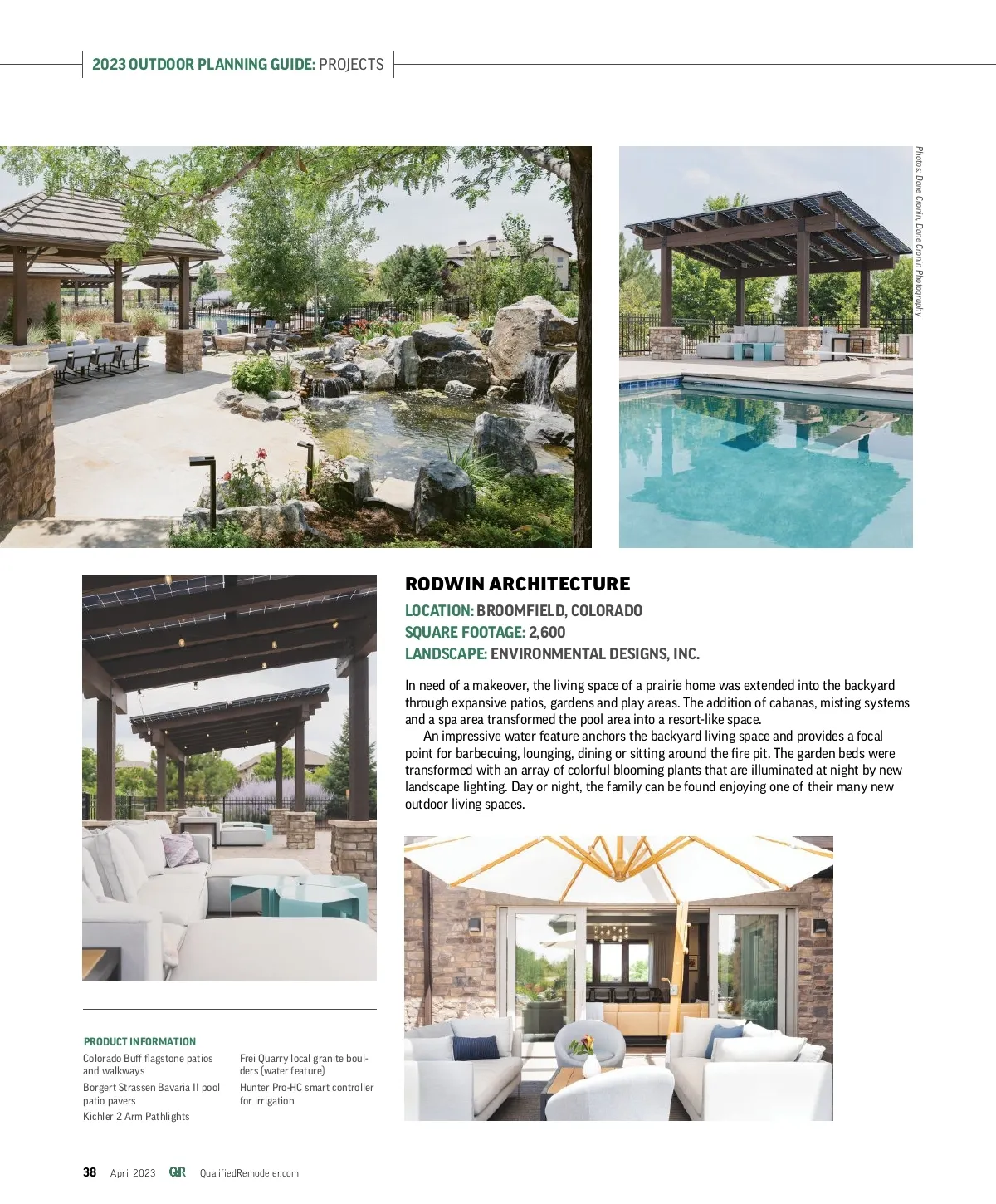 2023 OUTDOOR PLANNING GUIDE: PROJECTS

Photos: Dane Cronin, Dane Cronin Photography

RODWIN ARCHITECTURE

LOCATION: BROOMFIELD, COLORADO
SQUARE FOOTAGE: 2,600
LANDSCAPE: ENVIRONMENTAL DESIGNS, INC.

In need of a makeover, the living space of a prairie home was extended into the backyard through expansive patios, gardens and play areas. The addition of cabanas, misting systems and a spa area transformed the pool area into a resort-like space.

An impressive water feature anchors the backyard living space and provides a focal point for barbecuing, lounging, dining or sitting around the fire pit. The garden beds were transformed with an array of colorful blooming plants that are illuminated at night by new landscape lighting. Day or night, the family can be found enjoying one of their many new outdoor living spaces.

PRODUCT INFORMATION

Colorado Buff flagstone patios and walkways

Borgert Strassen Bavaria II pool patio pavers

Kichler 2 Arm Pathlights

Frei Quarry local granite boulders (water feature)

Hunter Pro-HC smart controller for irrigation

38 April 2023 QR QualifiedRemodeler.com